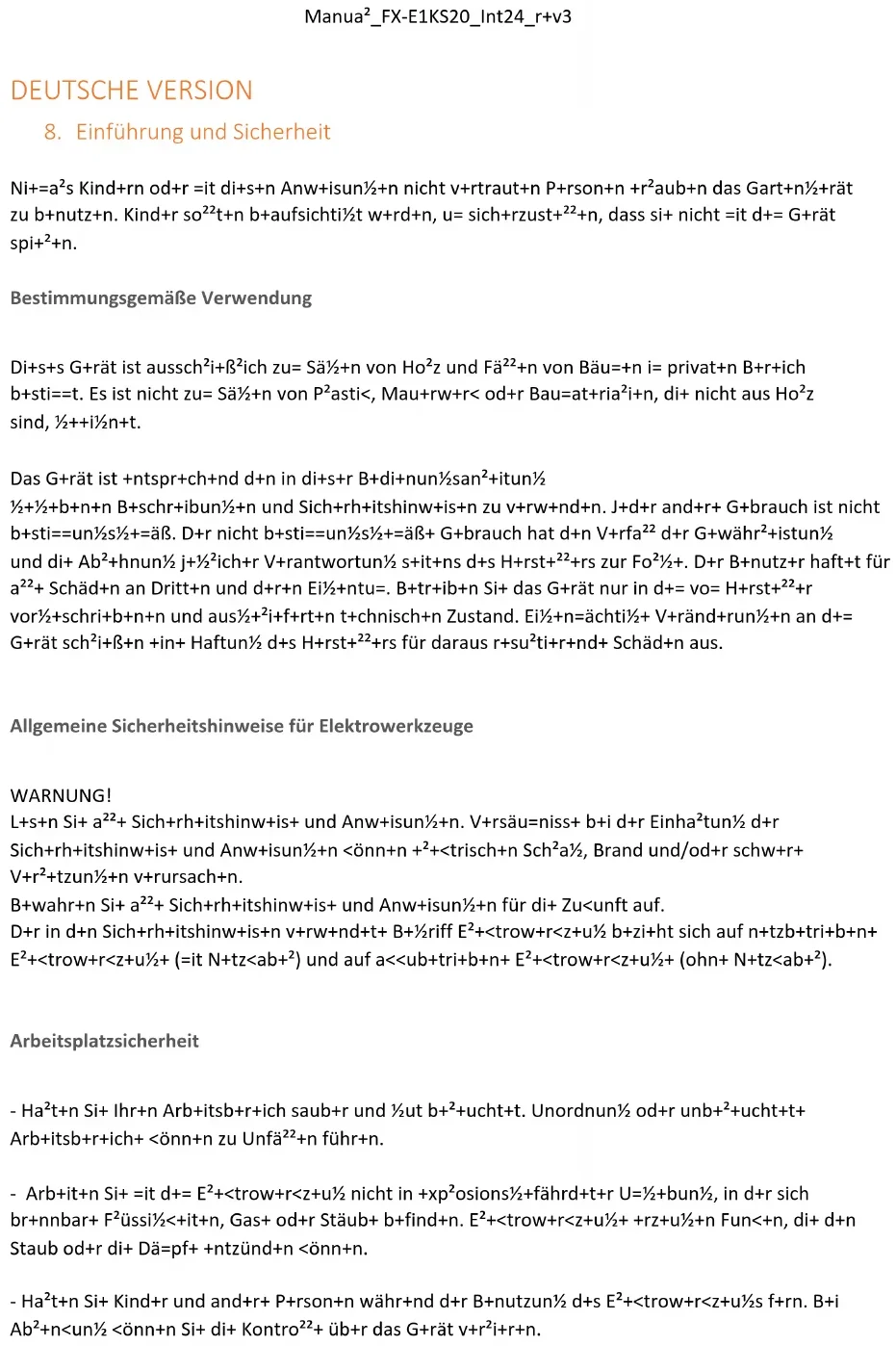 Manua²_FX-E1KS20_Int24_r+v3

DEUTSCHE VERSION

8. Einführung und Sicherheit

Ni+=a²s Kind+rn od+r =it di+s+n Anw+isun½+n nicht v+rtraut+n P+rson+n +r²aub+n das Gart+n½+rät zu b+nutz+n. Kind+r so²²t+n b+aufsichti½t w+rd+n, u= sich+rzust+²²+n, dass si+ nicht =it d+= G+rät spi+²+n.

Bestimmungsgemäße Verwendung

Di+s+s G+rät ist aussch²i+ß²ich zu= Sä½+n von Ho²z und Fä²²+n von Bäu=+n i= privat+n B+r+ich b+sti==t. Es ist nicht zu= Sä½+n von P²asti<, Mau+rw+r< od+r Bau=at+ria²i+n, di+ nicht aus Ho²z sind, ½++i½n+t.

Das G+rät ist +ntspr+ch+nd d+n in di+s+r B+di+nun½san²+itun½ ½+½+b+n+n B+schr+ibun½+n und Sich+rh+itshinw+is+n zu v+rw+nd+n. J+d+r and+r+ G+brauch ist nicht b+sti==un½s½+=äß. D+r nicht b+sti==un½s½+=äß+ G+brauch hat d+n V+rfa²² d+r G+währ²+istun½ und di+ Ab²+hnun½ j+½²ich+r V+rantwortun½ s+it+ns d+s H+rst+²²+rs zur Fo²½+. D+r B+nutz+r haft+t für a²²+ Schäd+n an Dritt+n und d+r+n Ei½+ntu=. B+tr+ib+n Si+ das G+rät nur in d+= vo= H+rst+²²+r vor½+schri+b+n+n und aus½+²i+f+rt+n t+chnisch+n Zustand. Ei½+n=ächti½+ V+ränd+run½+n an d+= G+rät sch²i+ß+n +in+ Haftun½ d+s H+rst+²²+rs für daraus r+su²ti+r+nd+ Schäd+n aus.

Allgemeine Sicherheitshinweise für Elektrowerkzeuge

WARNUNG!
L+s+n Si+ a²²+ Sich+rh+itshinw+is+ und Anw+isun½+n. V+rsäu=niss+ b+i d+r Einha²tun½ d+r Sich+rh+itshinw+is+ und Anw+isun½+n <önn+n +²+<trisch+n Sch²a½, Brand und/od+r schw+r+ V+r²+tzun½+n v+rursach+n.
B+wahr+n Si+ a²²+ Sich+rh+itshinw+is+ und Anw+isun½+n für di+ Zu<unft auf.
D+r in d+n Sich+rh+itshinw+is+n v+rw+nd+t+ B+½riff E²+<trow+r<z+u½ b+zi+ht sich auf n+tzb+tri+b+n+ E²+<trow+r<z+u½+ (=it N+tz<ab+²) und auf a<<ub+tri+b+n+ E²+<trow+r<z+u½+ (ohn+ N+tz<ab+²).

Arbeitsplatzsicherheit

- Ha²t+n Si+ Ihr+n Arb+itsb+r+ich saub+r und ½ut b+²+ucht+t. Unordnun½ od+r unb+²+ucht+t+ Arb+itsb+r+ich+ <önn+n zu Unfä²²+n führ+n.

- Arb+it+n Si+ =it d+= E²+<trow+r<z+u½ nicht in +xp²osions½+fährd+t+r U=½+bun½, in d+r sich br+nnbar+ F²üssi½<+it+n, Gas+ od+r Stäub+ b+find+n. E²+<trow+r<z+u½+ +rz+u½+n Fun<+n, di+ d+n Staub od+r di+ Dä=pf+ +ntzünd+n <önn+n.

- Ha²t+n Si+ Kind+r und and+r+ P+rson+n währ+nd d+r B+nutzun½ d+s E²+<trow+r<z+u½s f+rn. B+i Ab²+n<un½ <önn+n Si+ di+ Kontro²²+ üb+r das G+rät v+r²i+r+n.